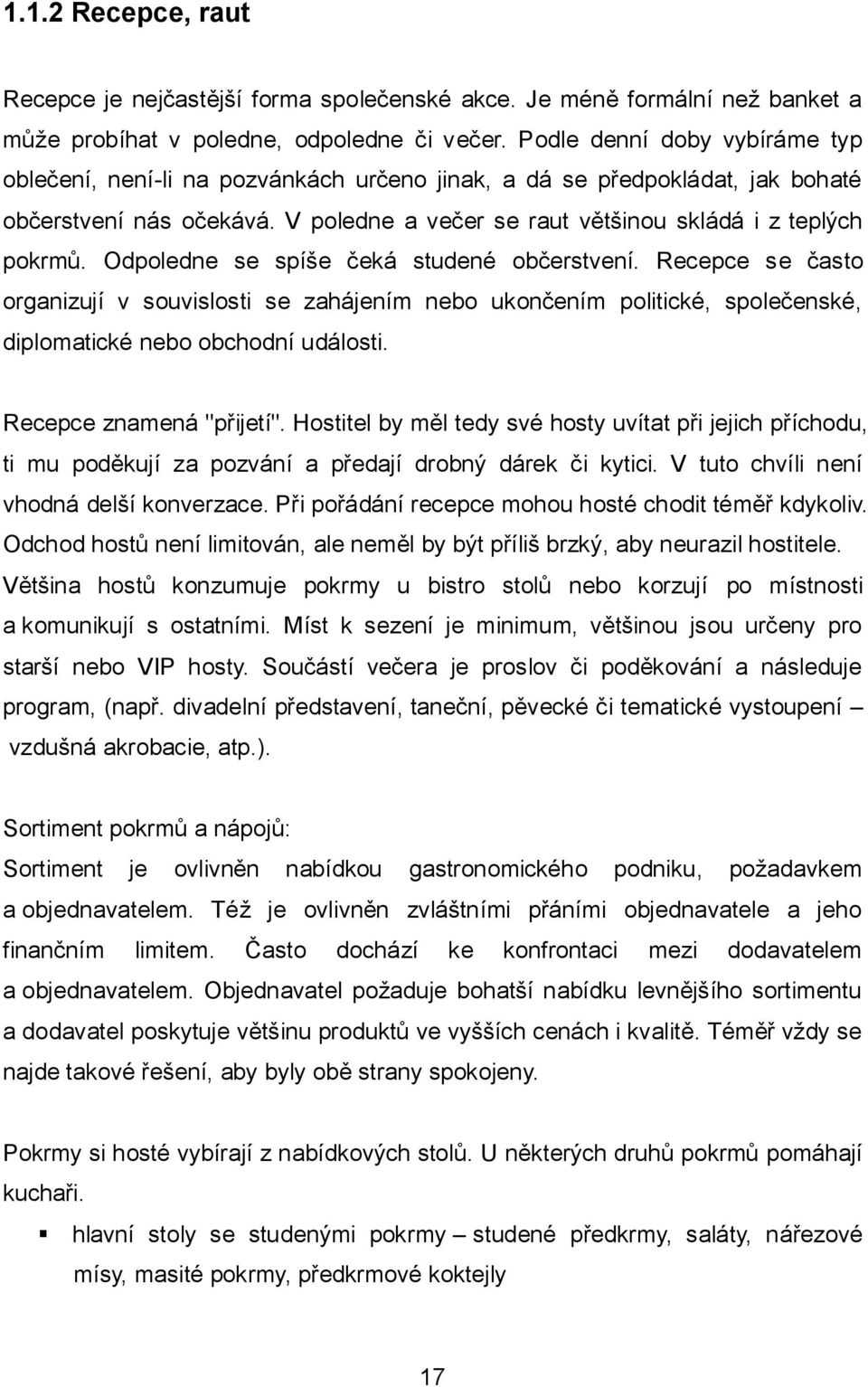 1.1.2 Recepce, raut

Recepce je nejčastější forma společenské akce. Je méně formální než banket a může probíhat v poledne, odpoledne či večer. Podle denní doby vybíráme typ oblečení, není-li na pozvánkách určeno jinak, a dá se předpokládat, jak bohaté občerstvení nás očekává. V poledne a večer se raut většinou skládá i z teplých pokrmů. Odpoledne se spíše čeká studené občerstvení. Recepce se často organizují v souvislosti se zahájením nebo ukončením politické, společenské, diplomatické nebo obchodní události.

Recepce znamená "přijetí". Hostitel by měl tedy své hosty uvítat při jejich příchodu, ti mu poděkují za pozvání a předají drobný dárek či kytici. V tuto chvíli není vhodná delší konverzace. Při pořádání recepce mohou hosté chodit téměř kdykoliv. Odchod hostů není limitován, ale neměl by být příliš brzký, aby neurazil hostitele. Většina hostů konzumuje pokrmy u bistro stolů nebo korzují po místnosti a komunikují s ostatními. Míst k sezení je minimum, většinou jsou určeny pro starší nebo VIP hosty. Součástí večera je proslov či poděkování a následuje program, (např. divadelní představení, taneční, pěvecké či tematické vystoupení – vzdušná akrobacie, atp.).

Sortiment pokrmů a nápojů:
Sortiment je ovlivněn nabídkou gastronomického podniku, požadavkem a objednavatelem. Též je ovlivněn zvláštními přáními objednavatele a jeho finančním limitem. Často dochází ke konfrontaci mezi dodavatelem a objednavatelem. Objednavatel požaduje bohatší nabídku levnějšího sortimentu a dodavatel poskytuje většinu produktů ve vyšších cenách i kvalitě. Téměř vždy se najde takové řešení, aby byly obě strany spokojeny.

Pokrmy si hosté vybírají z nabídkových stolů. U některých druhů pokrmů pomáhají kuchaři.

▪ hlavní stoly se studenými pokrmy – studené předkrmy, saláty, nářezové mísy, masité pokrmy, předkrmové koktejly

17